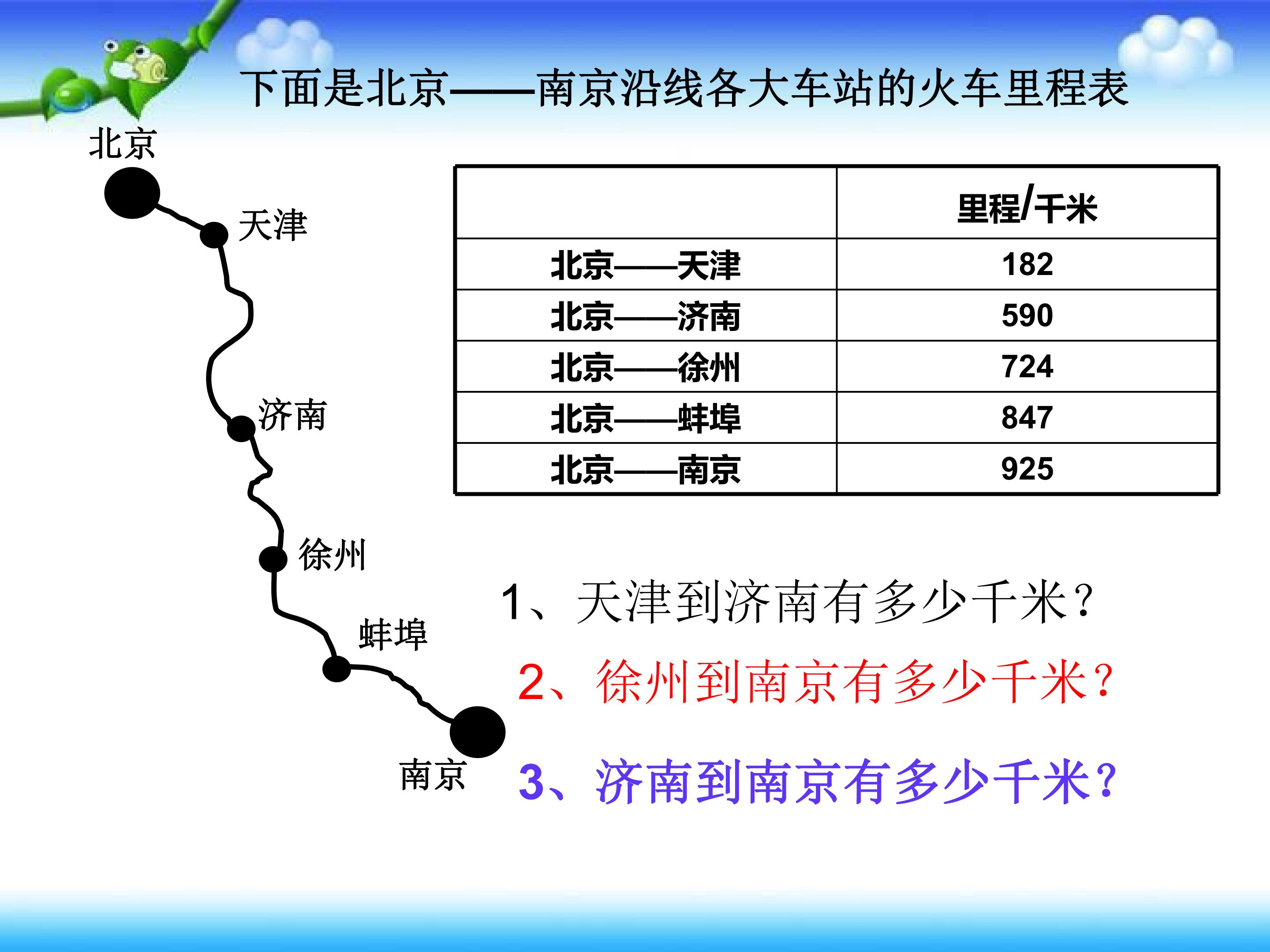 下面是北京——南京沿线各大车站的火车里程表

北京

天津

济南

徐州

蚌埠

南京

| | 里程/千米 |
|---|---|
| 北京——天津 | 182 |
| 北京——济南 | 590 |
| 北京——徐州 | 724 |
| 北京——蚌埠 | 847 |
| 北京——南京 | 925 |

1、天津到济南有多少千米?

2、徐州到南京有多少千米?

3、济南到南京有多少千米?